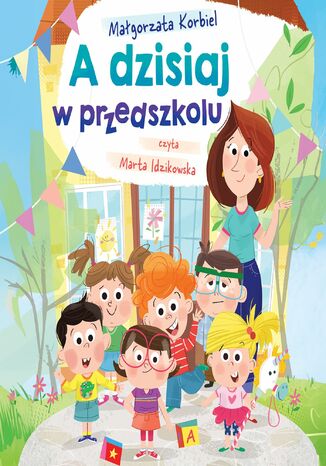 Małgorzata Korbiel

A dzisiaj w przedszkolu

czyta

Marta Idzikowska

A